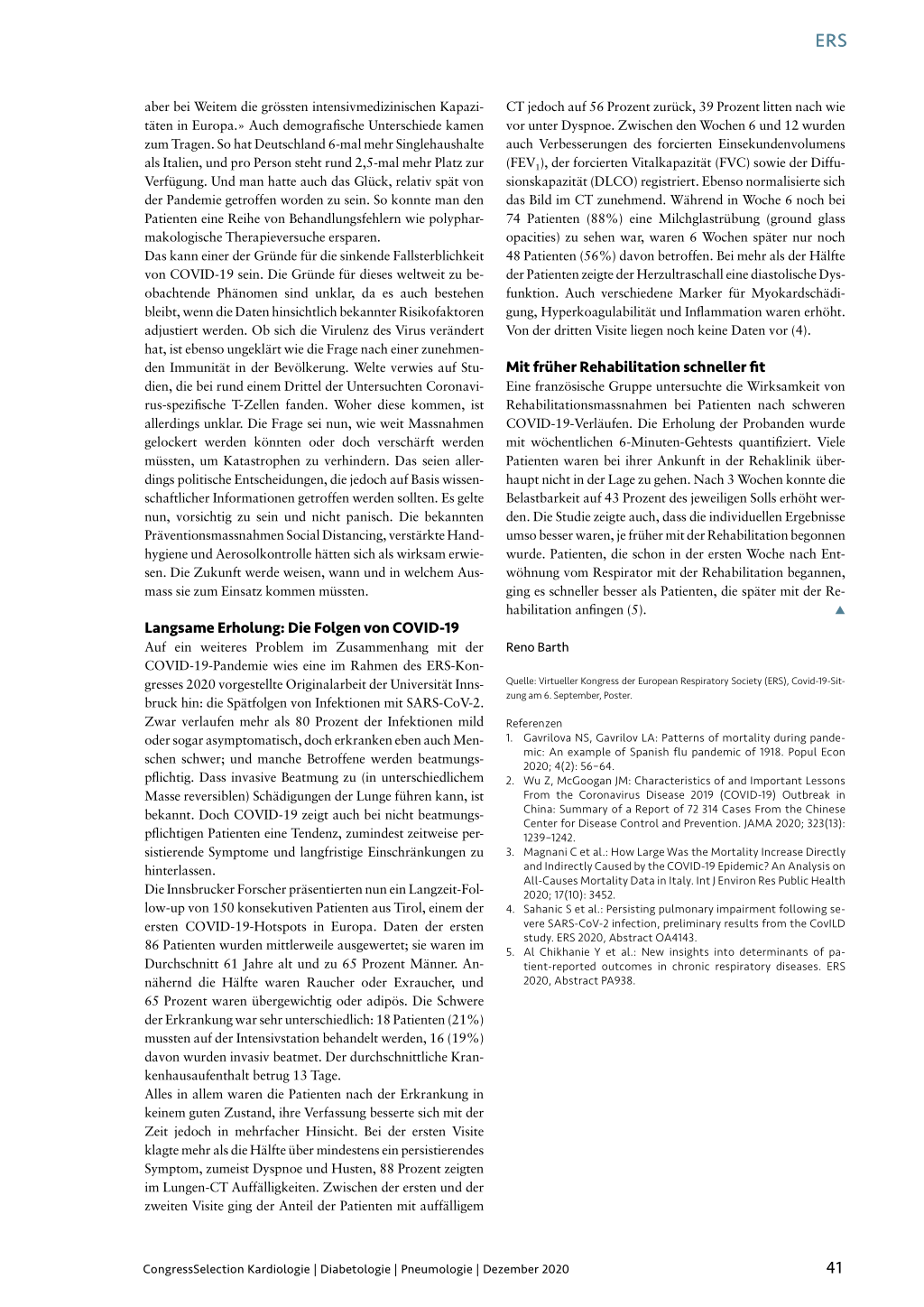 ERS

aber bei Weitem die grössten intensivmedizinischen Kapazitäten in Europa.» Auch demografische Unterschiede kamen zum Tragen. So hat Deutschland 6-mal mehr Singlehaushalte als Italien, und pro Person steht rund 2,5-mal mehr Platz zur Verfügung. Und man hatte auch das Glück, relativ spät von der Pandemie getroffen worden zu sein. So konnte man den Patienten eine Reihe von Behandlungsfehlern wie polypharmakologische Therapieversuche ersparen.
Das kann einer der Gründe für die sinkende Fallsterblichkeit von COVID-19 sein. Die Gründe für dieses weltweit zu beobachtende Phänomen sind unklar, da es auch bestehen bleibt, wenn die Daten hinsichtlich bekannter Risikofaktoren adjustiert werden. Ob sich die Virulenz des Virus verändert hat, ist ebenso ungeklärt wie die Frage nach einer zunehmenden Immunität in der Bevölkerung. Welte verwies auf Studien, die bei rund einem Drittel der Untersuchten Coronavirus-spezifische T-Zellen fanden. Woher diese kommen, ist allerdings unklar. Die Frage sei nun, wie weit Massnahmen gelockert werden könnten oder doch verschärft werden müssten, um Katastrophen zu verhindern. Das seien allerdings politische Entscheidungen, die jedoch auf Basis wissenschaftlicher Informationen getroffen werden sollten. Es gelte nun, vorsichtig zu sein und nicht panisch. Die bekannten Präventionsmassnahmen Social Distancing, verstärkte Handhygiene und Aerosolkontrolle hätten sich als wirksam erwiesen. Die Zukunft werde weisen, wann und in welchem Ausmass sie zum Einsatz kommen müssten.

Langsame Erholung: Die Folgen von COVID-19
Auf ein weiteres Problem im Zusammenhang mit der COVID-19-Pandemie wies eine im Rahmen des ERS-Kongresses 2020 vorgestellte Originalarbeit der Universität Innsbruck hin: die Spätfolgen von Infektionen mit SARS-CoV-2. Zwar verlaufen mehr als 80 Prozent der Infektionen mild oder sogar asymptomatisch, doch erkranken eben auch Menschen schwer; und manche Betroffene werden beatmungspflichtig. Dass invasive Beatmung zu (in unterschiedlichem Masse reversiblen) Schädigungen der Lunge führen kann, ist bekannt. Doch COVID-19 zeigt auch bei nicht beatmungspflichtigen Patienten eine Tendenz, zumindest zeitweise persistierende Symptome und langfristige Einschränkungen zu hinterlassen.
Die Innsbrucker Forscher präsentierten nun ein Langzeit-Follow-up von 150 konsekutiven Patienten aus Tirol, einem der ersten COVID-19-Hotspots in Europa. Daten der ersten 86 Patienten wurden mittlerweile ausgewertet; sie waren im Durchschnitt 61 Jahre alt und zu 65 Prozent Männer. Annähernd die Hälfte waren Raucher oder Exraucher, und 65 Prozent waren übergewichtig oder adipös. Die Schwere der Erkrankung war sehr unterschiedlich: 18 Patienten (21%) mussten auf der Intensivstation behandelt werden, 16 (19%) davon wurden invasiv beatmet. Der durchschnittliche Krankenhausaufenthalt betrug 13 Tage.
Alles in allem waren die Patienten nach der Erkrankung in keinem guten Zustand, ihre Verfassung besserte sich mit der Zeit jedoch in mehrfacher Hinsicht. Bei der ersten Visite klagte mehr als die Hälfte über mindestens ein persistierendes Symptom, zumeist Dyspnoe und Husten, 88 Prozent zeigten im Lungen-CT Auffälligkeiten. Zwischen der ersten und der zweiten Visite ging der Anteil der Patienten mit auffälligem CT jedoch auf 56 Prozent zurück, 39 Prozent litten nach wie vor unter Dyspnoe. Zwischen den Wochen 6 und 12 wurden auch Verbesserungen des forcierten Einsekundenvolumens ($FEV_1$), der forcierten Vitalkapazität (FVC) sowie der Diffusionskapazität (DLCO) registriert. Ebenso normalisierte sich das Bild im CT zunehmend. Während in Woche 6 noch bei 74 Patienten (88%) eine Milchglastrübung (ground glass opacities) zu sehen war, waren 6 Wochen später nur noch 48 Patienten (56%) davon betroffen. Bei mehr als der Hälfte der Patienten zeigte der Herzultraschall eine diastolische Dysfunktion. Auch verschiedene Marker für Myokardschädigung, Hyperkoagulabilität und Inflammation waren erhöht. Von der dritten Visite liegen noch keine Daten vor (4).

Mit früher Rehabilitation schneller fit
Eine französische Gruppe untersuchte die Wirksamkeit von Rehabilitationsmassnahmen bei Patienten nach schweren COVID-19-Verläufen. Die Erholung der Probanden wurde mit wöchentlichen 6-Minuten-Gehtests quantifiziert. Viele Patienten waren bei ihrer Ankunft in der Rehaklinik überhaupt nicht in der Lage zu gehen. Nach 3 Wochen konnte die Belastbarkeit auf 43 Prozent des jeweiligen Solls erhöht werden. Die Studie zeigte auch, dass die individuellen Ergebnisse umso besser waren, je früher mit der Rehabilitation begonnen wurde. Patienten, die schon in der ersten Woche nach Entwöhnung vom Respirator mit der Rehabilitation begannen, ging es schneller besser als Patienten, die später mit der Rehabilitation anfingen (5).

Reno Barth

Quelle: Virtueller Kongress der European Respiratory Society (ERS), Covid-19-Sitzung am 6. September, Poster.

Referenzen
1. Gavrilova NS, Gavrilov LA: Patterns of mortality during pandemic: An example of Spanish flu pandemic of 1918. Popul Econ 2020; 4(2): 56–64.
2. Wu Z, McGoogan JM: Characteristics of and Important Lessons From the Coronavirus Disease 2019 (COVID-19) Outbreak in China: Summary of a Report of 72 314 Cases From the Chinese Center for Disease Control and Prevention. JAMA 2020; 323(13): 1239–1242.
3. Magnani C et al.: How Large Was the Mortality Increase Directly and Indirectly Caused by the COVID-19 Epidemic? An Analysis on All-Causes Mortality Data in Italy. Int J Environ Res Public Health 2020; 17(10): 3452.
4. Sahanic S et al.: Persisting pulmonary impairment following severe SARS-CoV-2 infection, preliminary results from the CovILD study. ERS 2020, Abstract OA4143.
5. Al Chikhanie Y et al.: New insights into determinants of patient-reported outcomes in chronic respiratory diseases. ERS 2020, Abstract PA938.

CongressSelection Kardiologie | Diabetologie | Pneumologie | Dezember 2020 41